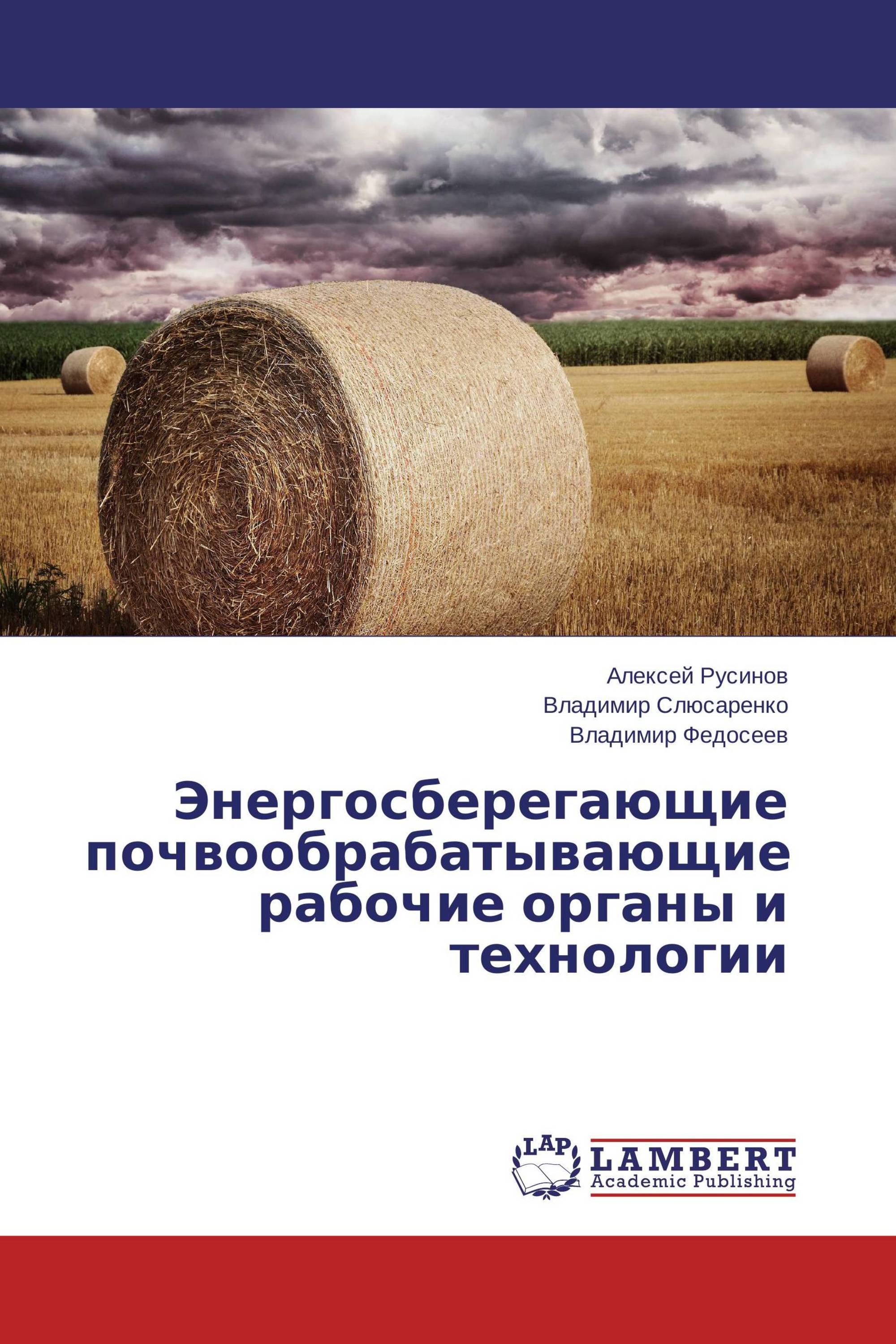 Алексей Русинов
Владимир Слюсаренко
Владимир Федосеев

Энергосберегающие почвообрабатывающие рабочие органы и технологии

LAP
LAMBERT
Academic Publishing